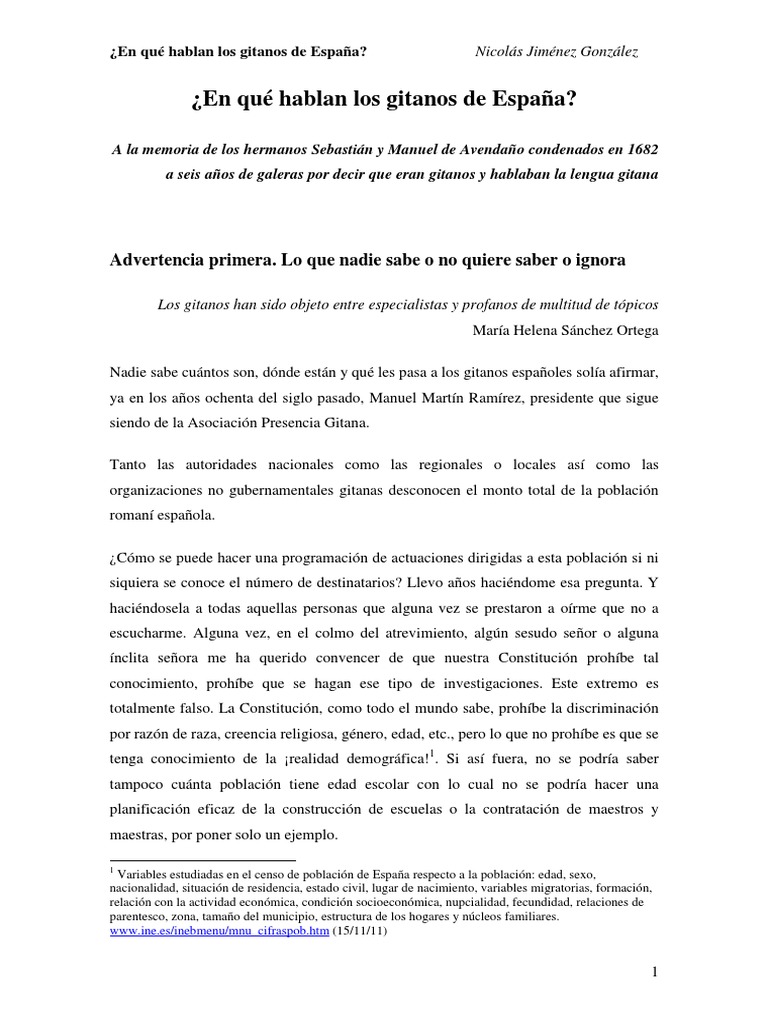 ¿En qué hablan los gitanos de España?  Nicolás Jiménez González

¿En qué hablan los gitanos de España?

A la memoria de los hermanos Sebastián y Manuel de Avendaño condenados en 1682 a seis años de galeras por decir que eran gitanos y hablaban la lengua gitana

Advertencia primera. Lo que nadie sabe o no quiere saber o ignora

Los gitanos han sido objeto entre especialistas y profanos de multitud de tópicos
María Helena Sánchez Ortega

Nadie sabe cuántos son, dónde están y qué les pasa a los gitanos españoles solía afirmar, ya en los años ochenta del siglo pasado, Manuel Martín Ramírez, presidente que sigue siendo de la Asociación Presencia Gitana.

Tanto las autoridades nacionales como las regionales o locales así como las organizaciones no gubernamentales gitanas desconocen el monto total de la población romaní española.

¿Cómo se puede hacer una programación de actuaciones dirigidas a esta población si ni siquiera se conoce el número de destinatarios? Llevo años haciéndome esa pregunta. Y haciéndosela a todas aquellas personas que alguna vez se prestaron a oírme que no a escucharme. Alguna vez, en el colmo del atrevimiento, algún sesudo señor o alguna ínclita señora me ha querido convencer de que nuestra Constitución prohíbe tal conocimiento, prohíbe que se hagan ese tipo de investigaciones. Este extremo es totalmente falso. La Constitución, como todo el mundo sabe, prohíbe la discriminación por razón de raza, creencia religiosa, género, edad, etc., pero lo que no prohíbe es que se tenga conocimiento de la ¡realidad demográfica!$^1$. Si así fuera, no se podría saber tampoco cuánta población tiene edad escolar con lo cual no se podría hacer una planificación eficaz de la construcción de escuelas o la contratación de maestros y maestras, por poner solo un ejemplo.

$^1$ Variables estudiadas en el censo de población de España respecto a la población: edad, sexo, nacionalidad, situación de residencia, estado civil, lugar de nacimiento, variables migratorias, formación, relación con la actividad económica, condición socioeconómica, nupcialidad, fecundidad, relaciones de parentesco, zona, tamaño del municipio, estructura de los hogares y núcleos familiares. www.ine.es/inebmenu/mnu_cifraspob.htm (15/11/11)

1